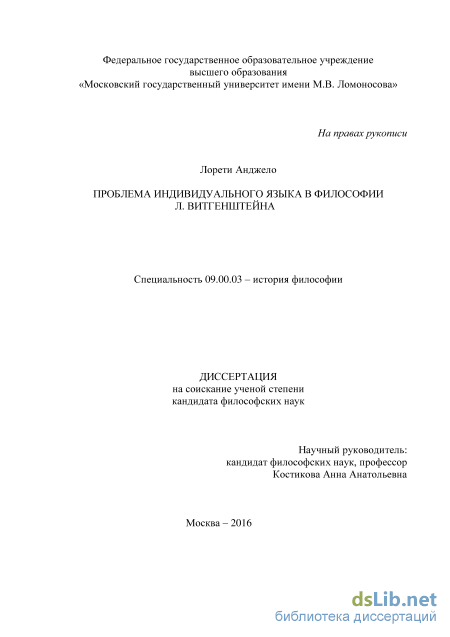 Федеральное государственное образовательное учреждение высшего образования «Московский государственный университет имени М.В. Ломоносова»

На правах рукописи

Лорети Анджело

ПРОБЛЕМА ИНДИВИДУАЛЬНОГО ЯЗЫКА В ФИЛОСОФИИ Л. ВИТГЕНШТЕЙНА

Специальность 09.00.03 – история философии

ДИССЕРТАЦИЯ
на соискание ученой степени
кандидата философских наук

Научный руководитель:
кандидат философских наук, профессор
Костикова Анна Анатольевна

Москва – 2016

dsLib.net
библиотека диссертаций